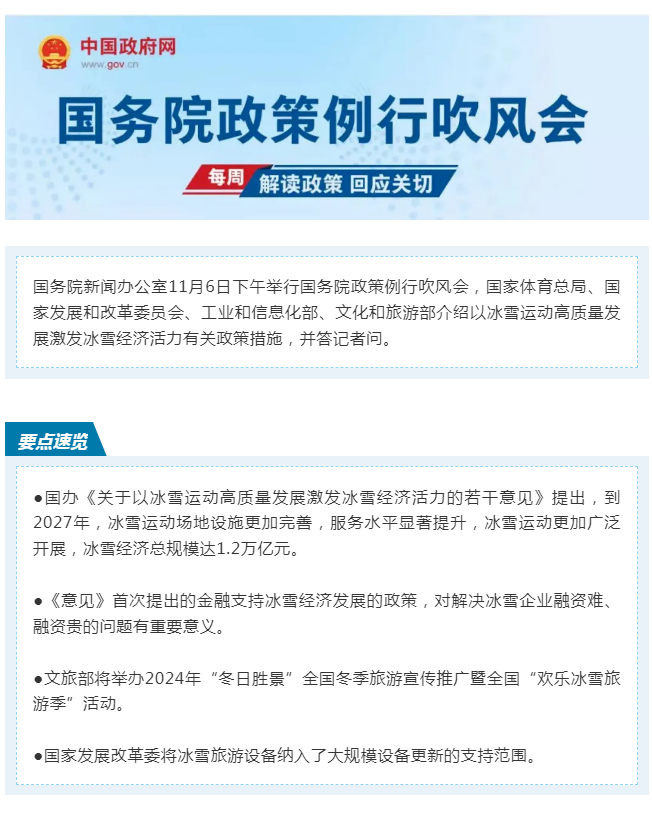 中国政府网
www.gov.cn

国务院政策例行吹风会

每周 解读政策 回应关切

国务院新闻办公室11月6日下午举行国务院政策例行吹风会，国家体育总局、国家发展和改革委员会、工业和信息化部、文化和旅游部介绍以冰雪运动高质量发展激发冰雪经济活力有关政策措施，并答记者问。

要点速览

●国办《关于以冰雪运动高质量发展激发冰雪经济活力的若干意见》提出，到2027年，冰雪运动场地设施更加完善，服务水平显著提升，冰雪运动更加广泛开展，冰雪经济总规模达1.2万亿元。

●《意见》首次提出的金融支持冰雪经济发展的政策，对解决冰雪企业融资难、融资贵的问题有重要意义。

●文旅部将举办2024年“冬日胜景”全国冬季旅游宣传推广暨全国“欢乐冰雪旅游季”活动。

●国家发展改革委将冰雪旅游设备纳入了大规模设备更新的支持范围。